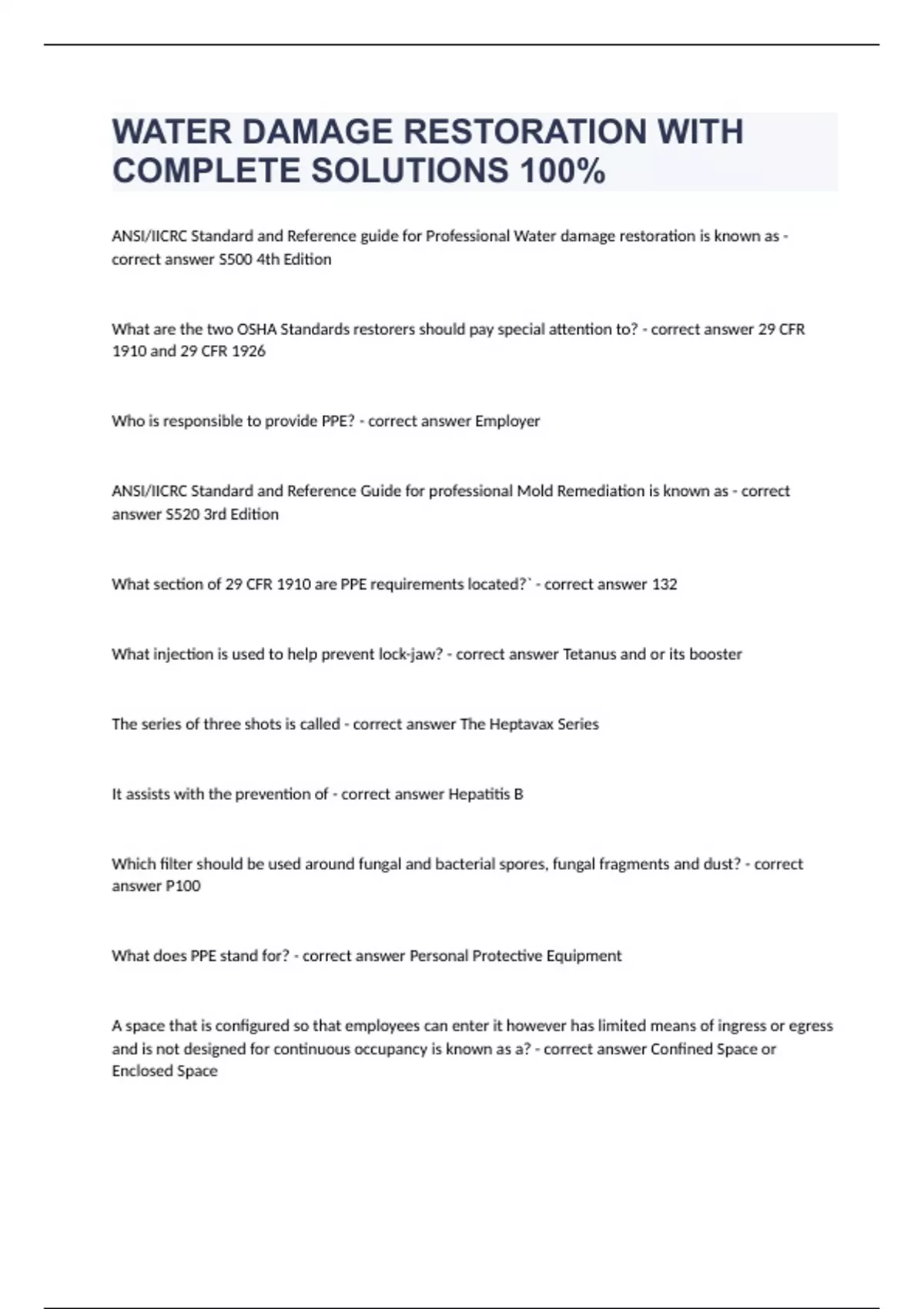 WATER DAMAGE RESTORATION WITH COMPLETE SOLUTIONS 100%

ANSI/IICRC Standard and Reference guide for Professional Water damage restoration is known as - correct answer S500 4th Edition

What are the two OSHA Standards restorers should pay special attention to? - correct answer 29 CFR 1910 and 29 CFR 1926

Who is responsible to provide PPE? - correct answer Employer

ANSI/IICRC Standard and Reference Guide for professional Mold Remediation is known as - correct answer S520 3rd Edition

What section of 29 CFR 1910 are PPE requirements located?` - correct answer 132

What injection is used to help prevent lock-jaw? - correct answer Tetanus and or its booster

The series of three shots is called - correct answer The Heptavax Series

It assists with the prevention of - correct answer Hepatitis B

Which filter should be used around fungal and bacterial spores, fungal fragments and dust? - correct answer P100

What does PPE stand for? - correct answer Personal Protective Equipment

A space that is configured so that employees can enter it however has limited means of ingress or egress and is not designed for continuous occupancy is known as a? - correct answer Confined Space or Enclosed Space